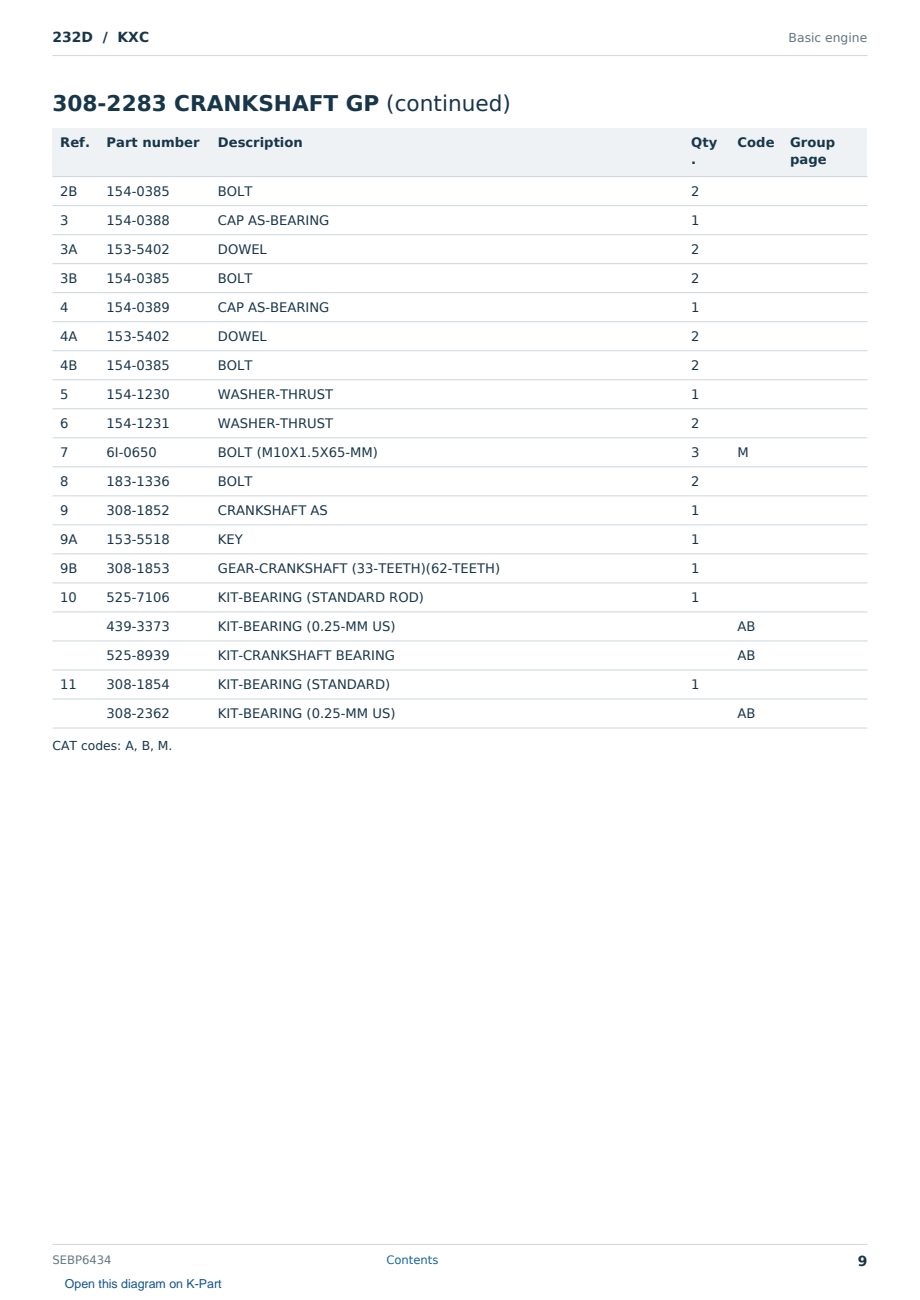 232D / KXC

Basic engine

308-2283 CRANKSHAFT GP (continued)

| Ref. | Part number | Description | Qty. | Code | Group page |
|---|---|---|---|---|---|
| 2B | 154-0385 | BOLT | 2 | | |
| 3 | 154-0388 | CAP AS-BEARING | 1 | | |
| 3A | 153-5402 | DOWEL | 2 | | |
| 3B | 154-0385 | BOLT | 2 | | |
| 4 | 154-0389 | CAP AS-BEARING | 1 | | |
| 4A | 153-5402 | DOWEL | 2 | | |
| 4B | 154-0385 | BOLT | 2 | | |
| 5 | 154-1230 | WASHER-THRUST | 1 | | |
| 6 | 154-1231 | WASHER-THRUST | 2 | | |
| 7 | 6I-0650 | BOLT (M10X1.5X65-MM) | 3 | M | |
| 8 | 183-1336 | BOLT | 2 | | |
| 9 | 308-1852 | CRANKSHAFT AS | 1 | | |
| 9A | 153-5518 | KEY | 1 | | |
| 9B | 308-1853 | GEAR-CRANKSHAFT (33-TEETH)(62-TEETH) | 1 | | |
| 10 | 525-7106 | KIT-BEARING (STANDARD ROD) | 1 | | |
| | 439-3373 | KIT-BEARING (0.25-MM US) | | AB | |
| | 525-8939 | KIT-CRANKSHAFT BEARING | | AB | |
| 11 | 308-1854 | KIT-BEARING (STANDARD) | 1 | | |
| | 308-2362 | KIT-BEARING (0.25-MM US) | | AB | |

CAT codes: A, B, M.

SEBP6434

Contents

9

Open this diagram on K-Part